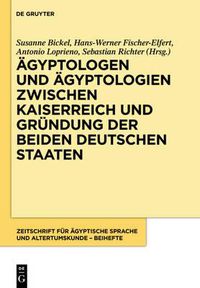 DE GRUYTER

Susanne Bickel, Hans-Werner Fischer-Elfert, Antonio Loprieno, Sebastian Richter (Hrsg.)

ÄGYPTOLOGEN UND ÄGYPTOLOGIEN ZWISCHEN KAISERREICH UND GRÜNDUNG DER BEIDEN DEUTSCHEN STAATEN

ZEITSCHRIFT FÜR ÄGYPTISCHE SPRACHE UND ALTERTUMSKUNDE – BEIHEFTE

DE G